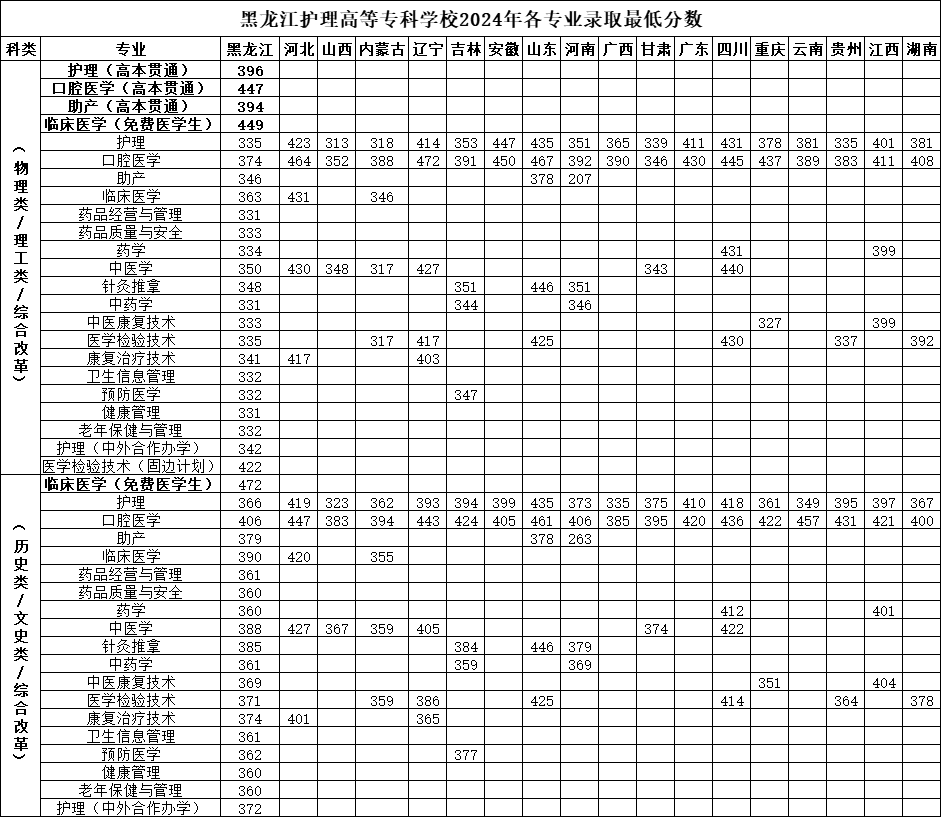 黑龙江护理高等专科学校2024年各专业录取最低分数

| 科类 | 专业 | 黑龙江 | 河北 | 山西 | 内蒙古 | 辽宁 | 吉林 | 安徽 | 山东 | 河南 | 广西 | 甘肃 | 广东 | 四川 | 重庆 | 云南 | 贵州 | 江西 | 湖南 |
|---|---|---|---|---|---|---|---|---|---|---|---|---|---|---|---|---|---|---|---|
| （物理类/理工类/综合改革） | 护理（高本贯通） | 396 | | | | | | | | | | | | | | | | | |
| | 口腔医学（高本贯通） | 447 | | | | | | | | | | | | | | | | | |
| | 助产（高本贯通） | 394 | | | | | | | | | | | | | | | | | |
| | 临床医学（免费医学生） | 449 | | | | | | | | | | | | | | | | | |
| | 护理 | 335 | 423 | 313 | 318 | 414 | 353 | 447 | 435 | 351 | 365 | 339 | 411 | 431 | 378 | 381 | 335 | 401 | 381 |
| | 口腔医学 | 374 | 464 | 352 | 388 | 472 | 391 | 450 | 467 | 392 | 390 | 346 | 430 | 445 | 437 | 389 | 383 | 411 | 408 |
| | 助产 | 346 | | | | | | | 378 | 207 | | | | | | | | | |
| | 临床医学 | 363 | 431 | | 346 | | | | | | | | | | | | | | |
| | 药品经营与管理 | 331 | | | | | | | | | | | | | | | | | |
| | 药品质量与安全 | 333 | | | | | | | | | | | | | | | | | |
| | 药学 | 334 | | | | | | | | | | | | 431 | | | | 399 | |
| | 中医学 | 350 | 430 | 348 | 317 | 427 | | | | | | 343 | | 440 | | | | | |
| | 针灸推拿 | 348 | | | | | 351 | | 446 | 351 | | | | | | | | | |
| | 中药学 | 331 | | | | | 344 | | | 346 | | | | | | | | | |
| | 中医康复技术 | 333 | | | | | | | | | | | | | 327 | | | 399 | |
| | 医学检验技术 | 335 | | | 317 | 417 | | | 425 | | | | | 430 | | | 337 | | 392 |
| | 康复治疗技术 | 341 | 417 | | | 403 | | | | | | | | | | | | | |
| | 卫生信息管理 | 332 | | | | | | | | | | | | | | | | | |
| | 预防医学 | 332 | | | | | 347 | | | | | | | | | | | | |
| | 健康管理 | 331 | | | | | | | | | | | | | | | | | |
| | 老年保健与管理 | 332 | | | | | | | | | | | | | | | | | |
| | 护理（中外合作办学） | 342 | | | | | | | | | | | | | | | | | |
| | 医学检验技术（固边计划） | 422 | | | | | | | | | | | | | | | | | |
| （历史类/文史类/综合改革） | 临床医学（免费医学生） | 472 | | | | | | | | | | | | | | | | | |
| | 护理 | 366 | 419 | 323 | 362 | 393 | 394 | 399 | 435 | 373 | 335 | 375 | 410 | 418 | 361 | 349 | 395 | 397 | 367 |
| | 口腔医学 | 406 | 447 | 383 | 394 | 443 | 424 | 405 | 461 | 406 | 385 | 395 | 420 | 436 | 422 | 457 | 431 | 421 | 400 |
| | 助产 | 379 | | | | | | | 378 | 263 | | | | | | | | | |
| | 临床医学 | 390 | 420 | | 355 | | | | | | | | | | | | | | |
| | 药品经营与管理 | 361 | | | | | | | | | | | | | | | | | |
| | 药品质量与安全 | 360 | | | | | | | | | | | | | | | | | |
| | 药学 | 360 | | | | | | | | | | | | 412 | | | | 401 | |
| | 中医学 | 388 | 427 | 367 | 359 | 405 | | | | | | 374 | | 422 | | | | | |
| | 针灸推拿 | 385 | | | | | 384 | | 446 | 379 | | | | | | | | | |
| | 中药学 | 361 | | | | | 359 | | | 369 | | | | | | | | | |
| | 中医康复技术 | 369 | | | | | | | | | | | | | 351 | | | 404 | |
| | 医学检验技术 | 371 | | | 359 | 386 | | | 425 | | | | | 414 | | | 364 | | 378 |
| | 康复治疗技术 | 374 | 401 | | | 365 | | | | | | | | | | | | | |
| | 卫生信息管理 | 361 | | | | | | | | | | | | | | | | | |
| | 预防医学 | 362 | | | | | 377 | | | | | | | | | | | | |
| | 健康管理 | 360 | | | | | | | | | | | | | | | | | |
| | 老年保健与管理 | 360 | | | | | | | | | | | | | | | | | |
| | 护理（中外合作办学） | 372 | | | | | | | | | | | | | | | | | |